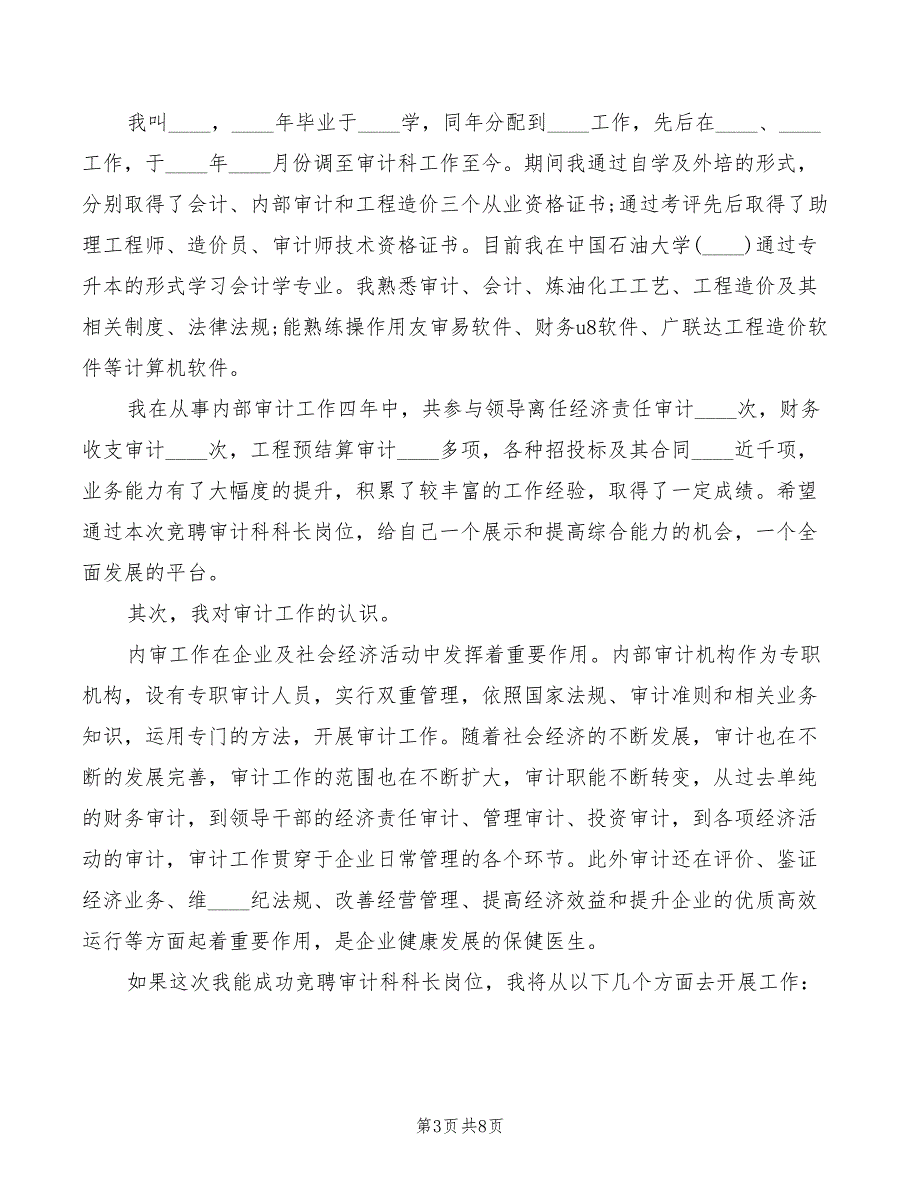 我叫____，____年毕业于____学，同年分配到____工作，先后在____、____工作，于____年____月份调至审计科工作至今。期间我通过自学及外培的形式，分别取得了会计、内部审计和工程造价三个从业资格证书;通过考评先后取得了助理工程师、造价员、审计师技术资格证书。目前我在中国石油大学(____)通过专升本的形式学习会计学专业。我熟悉审计、会计、炼油化工工艺、工程造价及其相关制度、法律法规;能熟练操作用友审易软件、财务u8软件、广联达工程造价软件等计算机软件。

我在从事内部审计工作四年中，共参与领导离任经济责任审计____次，财务收支审计____次，工程预结算审计____多项，各种招投标及其合同____近千项，业务能力有了大幅度的提升，积累了较丰富的工作经验，取得了一定成绩。希望通过本次竞聘审计科科长岗位，给自己一个展示和提高综合能力的机会，一个全面发展的平台。

其次，我对审计工作的认识。

内审工作在企业及社会经济活动中发挥着重要作用。内部审计机构作为专职机构，设有专职审计人员，实行双重管理，依照国家法规、审计准则和相关业务知识，运用专门的方法，开展审计工作。随着社会经济的不断发展，审计也在不断的发展完善，审计工作的范围也在不断扩大，审计职能不断转变，从过去单纯的财务审计，到领导干部的经济责任审计、管理审计、投资审计，到各项经济活动的审计，审计工作贯穿于企业日常管理的各个环节。此外审计还在评价、鉴证经济业务、维____纪法规、改善经营管理、提高经济效益和提升企业的优质高效运行等方面起着重要作用，是企业健康发展的保健医生。

如果这次我能成功竞聘审计科科长岗位，我将从以下几个方面去开展工作:

第3页 共8页